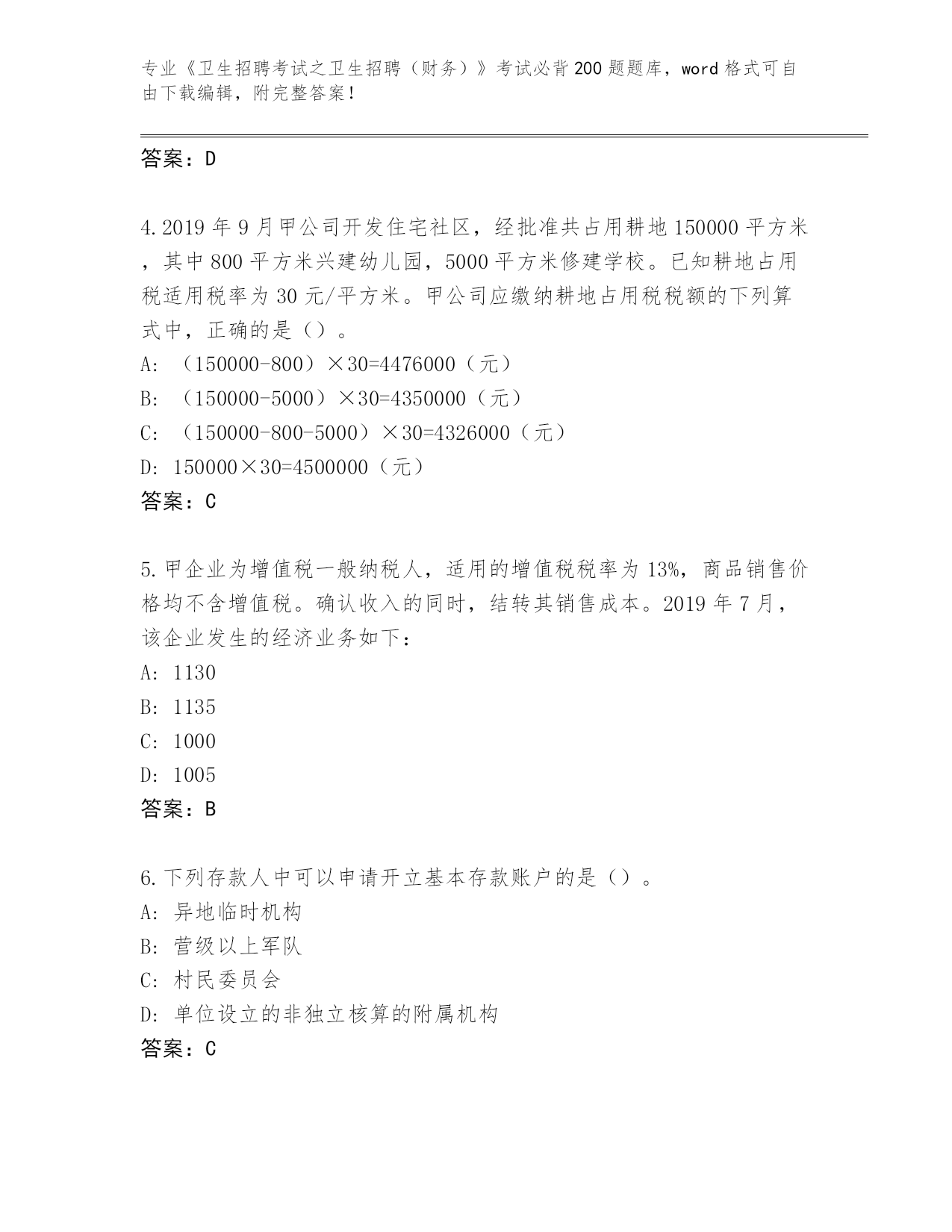 专业《卫生招聘考试之卫生招聘（财务）》考试必背200题题库，word格式可自由下载编辑，附完整答案！

答案：D

4.2019年9月甲公司开发住宅社区，经批准共占用耕地150000平方米，其中800平方米兴建幼儿园，5000平方米修建学校。已知耕地占用税适用税率为30元/平方米。甲公司应缴纳耕地占用税税额的下列算式中，正确的是（）。
A: （150000-800）×30=4476000（元）
B: （150000-5000）×30=4350000（元）
C: （150000-800-5000）×30=4326000（元）
D: 150000×30=4500000（元）
答案：C

5.甲企业为增值税一般纳税人，适用的增值税税率为13%，商品销售价格均不含增值税。确认收入的同时，结转其销售成本。2019年7月，该企业发生的经济业务如下：
A: 1130
B: 1135
C: 1000
D: 1005
答案：B

6.下列存款人中可以申请开立基本存款账户的是（）。
A: 异地临时机构
B: 营级以上军队
C: 村民委员会
D: 单位设立的非独立核算的附属机构
答案：C